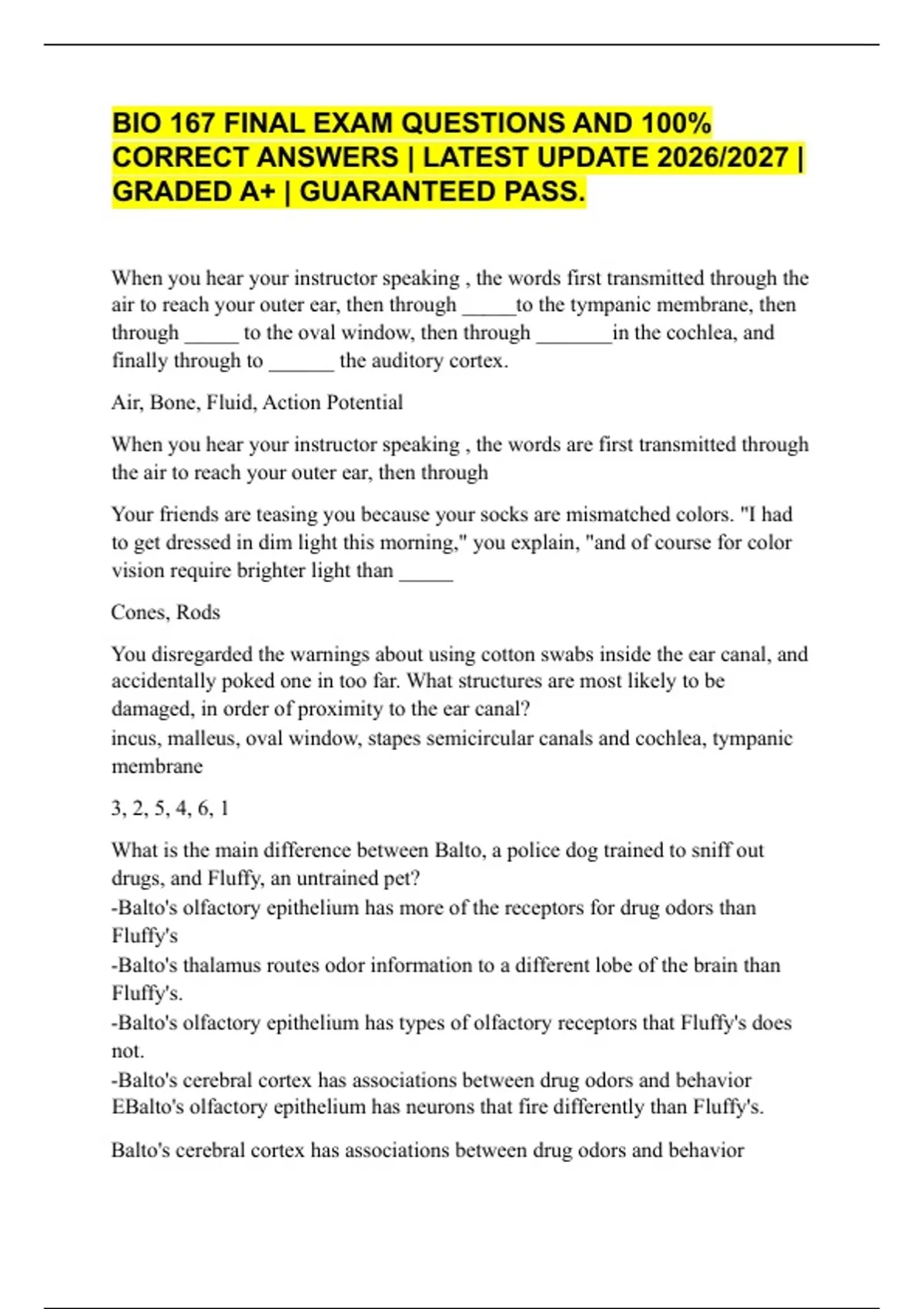 BIO 167 FINAL EXAM QUESTIONS AND 100% CORRECT ANSWERS | LATEST UPDATE 2026/2027 | GRADED A+ | GUARANTEED PASS.

When you hear your instructor speaking , the words first transmitted through the air to reach your outer ear, then through _____to the tympanic membrane, then through _____ to the oval window, then through _______in the cochlea, and finally through to ______ the auditory cortex.

Air, Bone, Fluid, Action Potential

When you hear your instructor speaking , the words are first transmitted through the air to reach your outer ear, then through

Your friends are teasing you because your socks are mismatched colors. "I had to get dressed in dim light this morning," you explain, "and of course for color vision require brighter light than _____

Cones, Rods

You disregarded the warnings about using cotton swabs inside the ear canal, and accidentally poked one in too far. What structures are most likely to be damaged, in order of proximity to the ear canal?
incus, malleus, oval window, stapes semicircular canals and cochlea, tympanic membrane

3, 2, 5, 4, 6, 1

What is the main difference between Balto, a police dog trained to sniff out drugs, and Fluffy, an untrained pet?
-Balto's olfactory epithelium has more of the receptors for drug odors than Fluffy's
-Balto's thalamus routes odor information to a different lobe of the brain than Fluffy's.
-Balto's olfactory epithelium has types of olfactory receptors that Fluffy's does not.
-Balto's cerebral cortex has associations between drug odors and behavior
EBalto's olfactory epithelium has neurons that fire differently than Fluffy's.

Balto's cerebral cortex has associations between drug odors and behavior